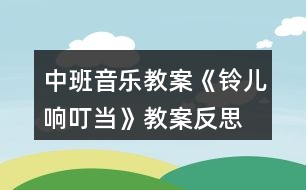 中班音乐教案《铃儿响叮当》教案反思